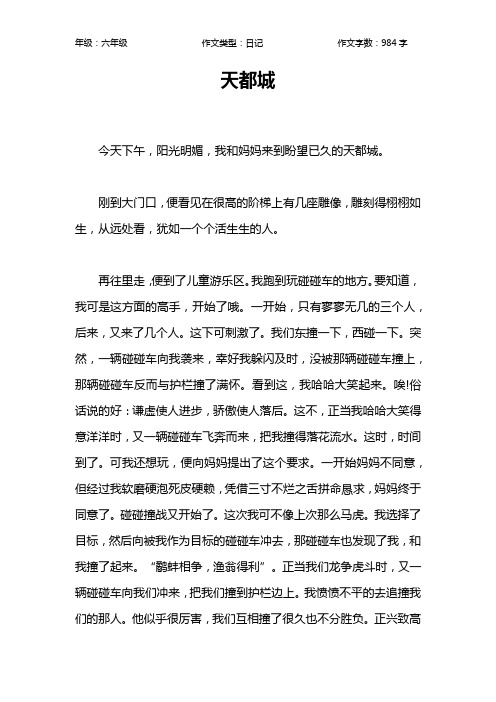 年级：六年级　　作文类型：日记　　作文字数：984 字

天都城

今天下午，阳光明媚，我和妈妈来到盼望已久的天都城。

刚到大门口，便看见在很高的阶梯上有几座雕像，雕刻得栩栩如生，从远处看，犹如一个个活生生的人。

再往里走，便到了儿童游乐区。我跑到玩碰碰车的地方。要知道，我可是这方面的高手，开始了哦。一开始，只有寥寥无几的三个人，后来，又来了几个人。这下可刺激了。我们东撞一下，西碰一下。突然，一辆碰碰车向我袭来，幸好我躲闪及时，没被那辆碰碰车撞上，那辆碰碰车反而与护栏撞了满怀。看到这，我哈哈大笑起来。唉!俗话说的好：谦虚使人进步，骄傲使人落后。这不，正当我哈哈大笑得意洋洋时，又一辆碰碰车飞奔而来，把我撞得落花流水。这时，时间到了。可我还想玩，便向妈妈提出了这个要求。一开始妈妈不同意，但经过我软磨硬泡死皮硬赖，凭借三寸不烂之舌拼命恳求，妈妈终于同意了。碰碰撞战又开始了。这次我可不像上次那么马虎。我选择了目标，然后向被我作为目标的碰碰车冲去，那碰碰车也发现了我，和我撞了起来。“鹬蚌相争，渔翁得利”。正当我们龙争虎斗时，又一辆碰碰车向我们冲来，把我们撞到护栏边上。我愤愤不平的去追撞我们的那人。他似乎很厉害，我们互相撞了很久也不分胜负。正兴致高